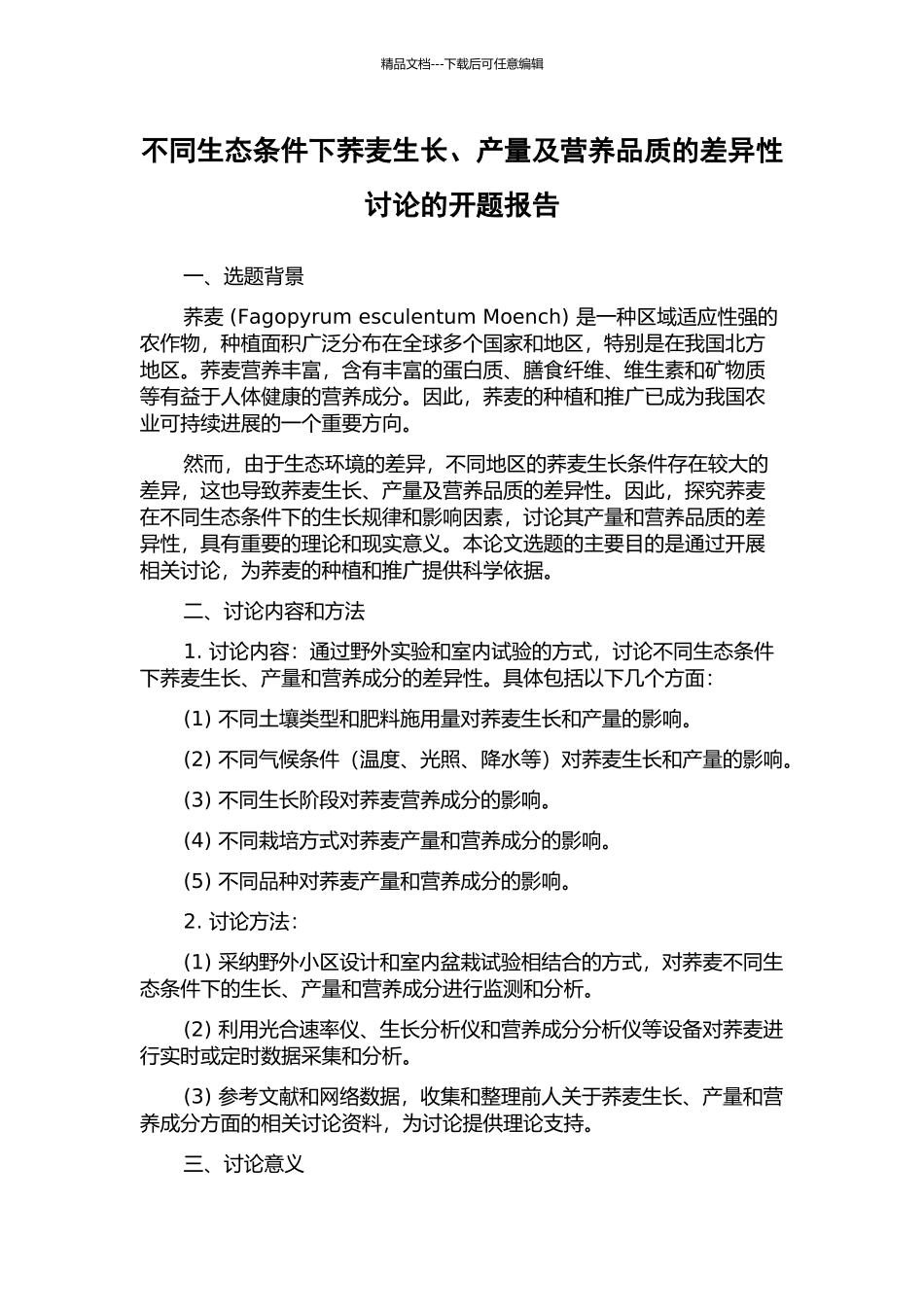 精品文档---下载后可任意编辑

不同生态条件下荞麦生长、产量及营养品质的差异性讨论的开题报告

一、选题背景

荞麦 (Fagopyrum esculentum Moench) 是一种区域适应性强的农作物，种植面积广泛分布在全球多个国家和地区，特别是在我国北方地区。荞麦营养丰富，含有丰富的蛋白质、膳食纤维、维生素和矿物质等有益于人体健康的营养成分。因此，荞麦的种植和推广已成为我国农业可持续进展的一个重要方向。

然而，由于生态环境的差异，不同地区的荞麦生长条件存在较大的差异，这也导致荞麦生长、产量及营养品质的差异性。因此，探究荞麦在不同生态条件下的生长规律和影响因素，讨论其产量和营养品质的差异性，具有重要的理论和现实意义。本论文选题的主要目的是通过开展相关讨论，为荞麦的种植和推广提供科学依据。

二、讨论内容和方法

1. 讨论内容：通过野外实验和室内试验的方式，讨论不同生态条件下荞麦生长、产量和营养成分的差异性。具体包括以下几个方面：

(1) 不同土壤类型和肥料施用量对荞麦生长和产量的影响。

(2) 不同气候条件（温度、光照、降水等）对荞麦生长和产量的影响。

(3) 不同生长阶段对荞麦营养成分的影响。

(4) 不同栽培方式对荞麦产量和营养成分的影响。

(5) 不同品种对荞麦产量和营养成分的影响。

2. 讨论方法：

(1) 采纳野外小区设计和室内盆栽试验相结合的方式，对荞麦不同生态条件下的生长、产量和营养成分进行监测和分析。

(2) 利用光合速率仪、生长分析仪和营养成分分析仪等设备对荞麦进行实时或定时数据采集和分析。

(3) 参考文献和网络数据，收集和整理前人关于荞麦生长、产量和营养成分方面的相关讨论资料，为讨论提供理论支持。

三、讨论意义